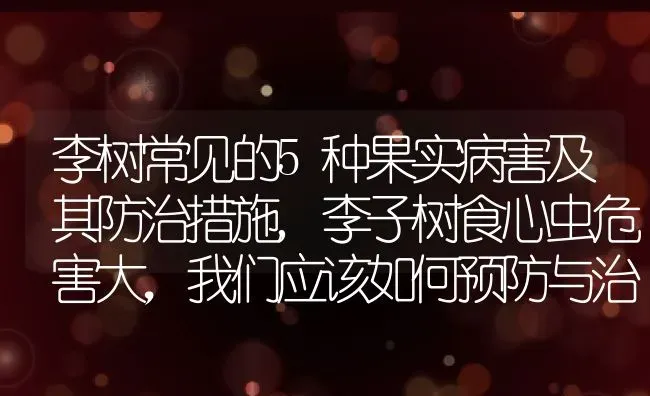 李树常见的5种果实病害及其防治措施，李子树食心虫危害大，我们应该如何预防与治